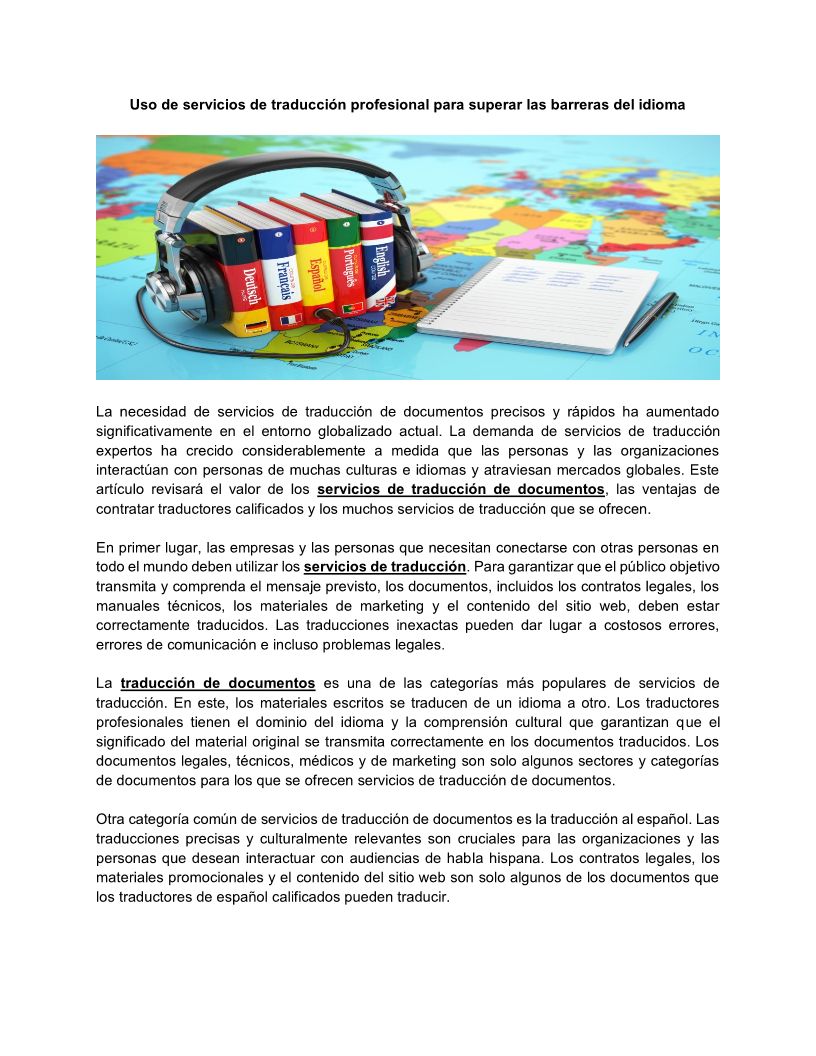 Uso de servicios de traducción profesional para superar las barreras del idioma

Deutsch
Français
Español
Português
English

La necesidad de servicios de traducción de documentos precisos y rápidos ha aumentado significativamente en el entorno globalizado actual. La demanda de servicios de traducción expertos ha crecido considerablemente a medida que las personas y las organizaciones interactúan con personas de muchas culturas e idiomas y atraviesan mercados globales. Este artículo revisará el valor de los servicios de traducción de documentos, las ventajas de contratar traductores calificados y los muchos servicios de traducción que se ofrecen.

En primer lugar, las empresas y las personas que necesitan conectarse con otras personas en todo el mundo deben utilizar los servicios de traducción. Para garantizar que el público objetivo transmita y comprenda el mensaje previsto, los documentos, incluidos los contratos legales, los manuales técnicos, los materiales de marketing y el contenido del sitio web, deben estar correctamente traducidos. Las traducciones inexactas pueden dar lugar a costosos errores, errores de comunicación e incluso problemas legales.

La traducción de documentos es una de las categorías más populares de servicios de traducción. En este, los materiales escritos se traducen de un idioma a otro. Los traductores profesionales tienen el dominio del idioma y la comprensión cultural que garantizan que el significado del material original se transmita correctamente en los documentos traducidos. Los documentos legales, técnicos, médicos y de marketing son solo algunos sectores y categorías de documentos para los que se ofrecen servicios de traducción de documentos.

Otra categoría común de servicios de traducción de documentos es la traducción al español. Las traducciones precisas y culturalmente relevantes son cruciales para las organizaciones y las personas que desean interactuar con audiencias de habla hispana. Los contratos legales, los materiales promocionales y el contenido del sitio web son solo algunos de los documentos que los traductores de español calificados pueden traducir.